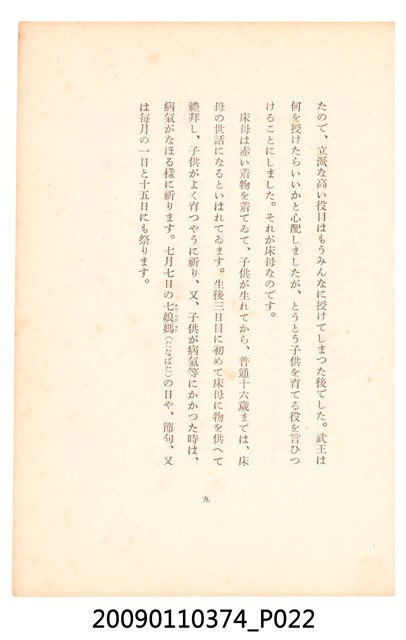 たので、立派な高い役目はもうみんなに授けてしまつた後でした。武王は何を授けたらいいかと心配しましたが、とうとう子供を育てる役を言ひつけることにしました。それが床母なのです。

床母は赤い着物を着てゐて、子供が生れてから、普通十六歳までは、床母の世話になるといはれてゐます。生後三日目に初めて床母に物を供へて禮拜し、子供がよく育つやうに祈り、又、子供が病氣等にかかつた時は、病氣がなほる樣に祈ります。七月七日の七娘媽(たなばた)の日や、節句、又は毎月の一日と十五日にも祭ります。

九

20090110374_P022